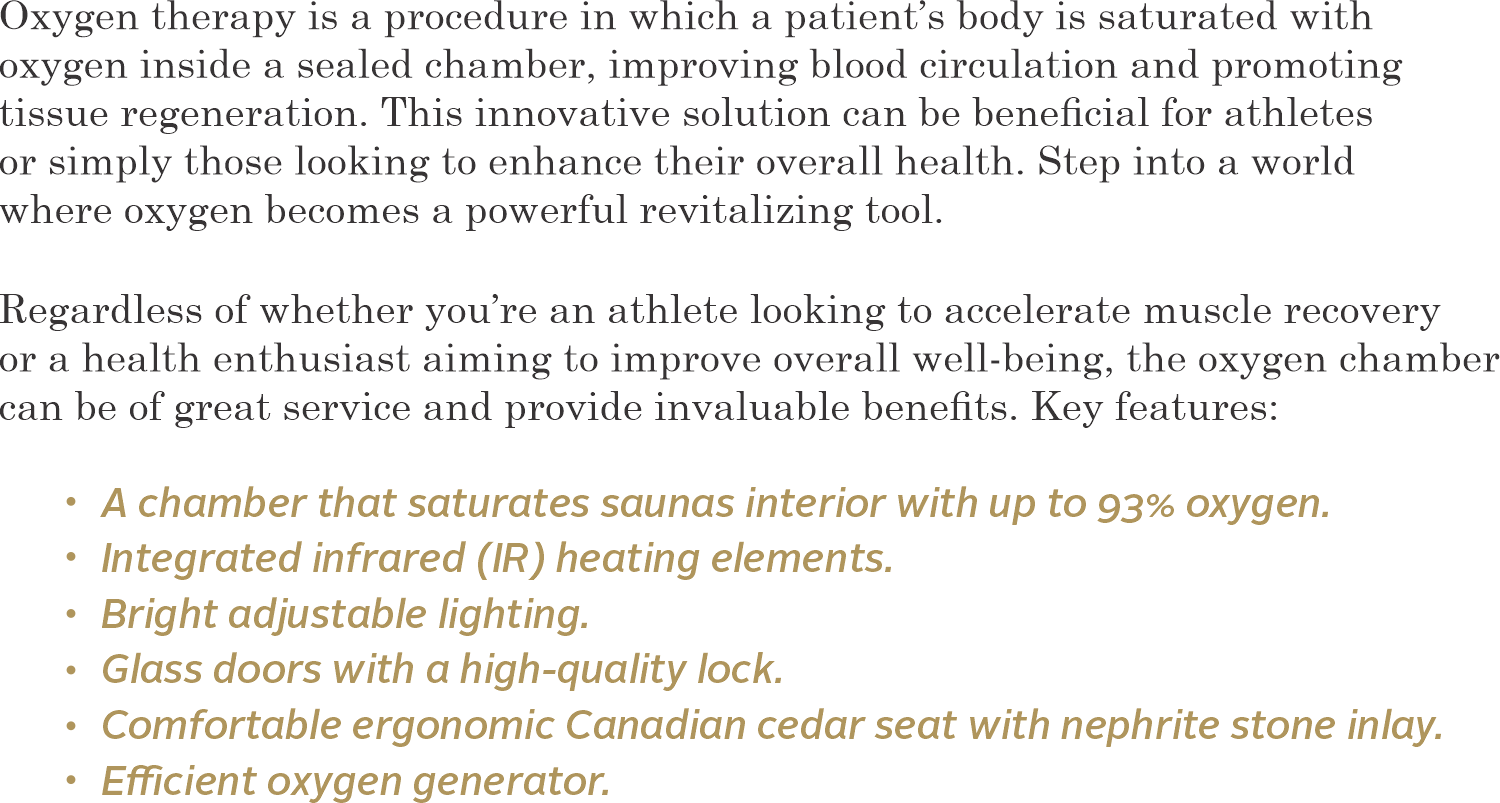 Oxygen therapy is a procedure in which a patient's body is saturated with oxygen inside a sealed chamber, improving blood circulation and promoting tissue regeneration. This innovative solution can be beneficial for athletes or simply those looking to enhance their overall health. Step into a world where oxygen becomes a powerful revitalizing tool.

Regardless of whether you're an athlete looking to accelerate muscle recovery or a health enthusiast aiming to improve overall well-being, the oxygen chamber can be of great service and provide invaluable benefits. Key features:

• A chamber that saturates saunas interior with up to 93% oxygen.
• Integrated infrared (IR) heating elements.
• Bright adjustable lighting.
• Glass doors with a high-quality lock.
• Comfortable ergonomic Canadian cedar seat with nephrite stone inlay.
• Efficient oxygen generator.